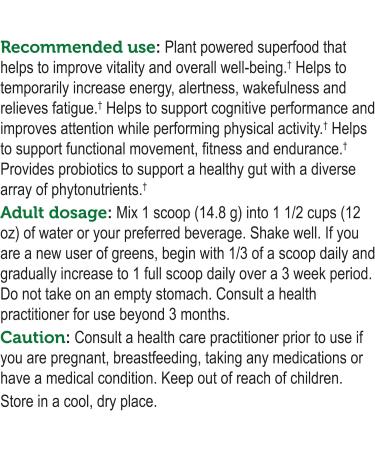 Recommended use: Plant powered superfood that helps to improve vitality and overall well-being.† Helps to temporarily increase energy, alertness, wakefulness and relieves fatigue.† Helps to support cognitive performance and improves attention while performing physical activity.† Helps to support functional movement, fitness and endurance.† Provides probiotics to support a healthy gut with a diverse array of phytonutrients.†

Adult dosage: Mix 1 scoop (14.8 g) into 1 1/2 cups (12 oz) of water or your preferred beverage. Shake well. If you are a new user of greens, begin with 1/3 of a scoop daily and gradually increase to 1 full scoop daily over a 3 week period. Do not take on an empty stomach. Consult a health practitioner for use beyond 3 months.

Caution: Consult a health care practitioner prior to use if you are pregnant, breastfeeding, taking any medications or have a medical condition. Keep out of reach of children.

Store in a cool, dry place.